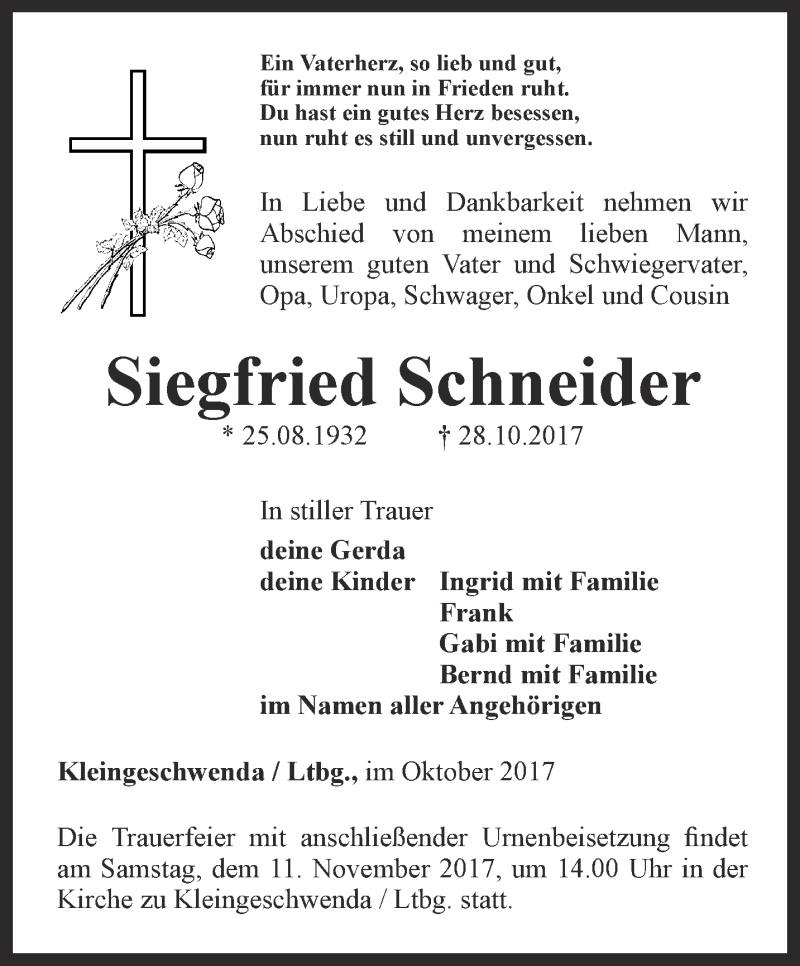 Ein Vaterherz, so lieb und gut,
für immer nun in Frieden ruht.
Du hast ein gutes Herz besessen,
nun ruht es still und unvergessen.

In Liebe und Dankbarkeit nehmen wir Abschied von meinem lieben Mann, unserem guten Vater und Schwiegervater, Opa, Uropa, Schwager, Onkel und Cousin

Siegfried Schneider

* 25.08.1932 † 28.10.2017

In stiller Trauer

deine Gerda
deine Kinder Ingrid mit Familie
Frank
Gabi mit Familie
Bernd mit Familie
im Namen aller Angehörigen

Kleingeschwenda / Ltbg., im Oktober 2017

Die Trauerfeier mit anschließender Urnenbeisetzung findet am Samstag, dem 11. November 2017, um 14.00 Uhr in der Kirche zu Kleingeschwenda / Ltbg. statt.